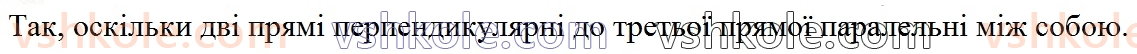 Так, оскільки дві прямі перпендикулярні до третьої прямої паралельні між собою.
vshkole.com vshkole.com vshkole.com